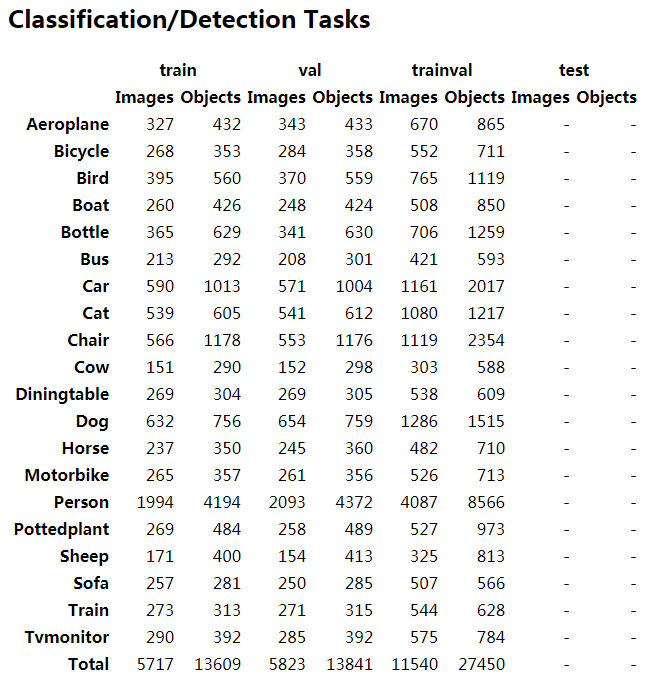 Classification/Detection Tasks

| | train | | val | | trainval | | test | |
|---|---|---|---|---|---|---|---|---|
| | Images | Objects | Images | Objects | Images | Objects | Images | Objects |
| Aeroplane | 327 | 432 | 343 | 433 | 670 | 865 | - | - |
| Bicycle | 268 | 353 | 284 | 358 | 552 | 711 | - | - |
| Bird | 395 | 560 | 370 | 559 | 765 | 1119 | - | - |
| Boat | 260 | 426 | 248 | 424 | 508 | 850 | - | - |
| Bottle | 365 | 629 | 341 | 630 | 706 | 1259 | - | - |
| Bus | 213 | 292 | 208 | 301 | 421 | 593 | - | - |
| Car | 590 | 1013 | 571 | 1004 | 1161 | 2017 | - | - |
| Cat | 539 | 605 | 541 | 612 | 1080 | 1217 | - | - |
| Chair | 566 | 1178 | 553 | 1176 | 1119 | 2354 | - | - |
| Cow | 151 | 290 | 152 | 298 | 303 | 588 | - | - |
| Diningtable | 269 | 304 | 269 | 305 | 538 | 609 | - | - |
| Dog | 632 | 756 | 654 | 759 | 1286 | 1515 | - | - |
| Horse | 237 | 350 | 245 | 360 | 482 | 710 | - | - |
| Motorbike | 265 | 357 | 261 | 356 | 526 | 713 | - | - |
| Person | 1994 | 4194 | 2093 | 4372 | 4087 | 8566 | - | - |
| Pottedplant | 269 | 484 | 258 | 489 | 527 | 973 | - | - |
| Sheep | 171 | 400 | 154 | 413 | 325 | 813 | - | - |
| Sofa | 257 | 281 | 250 | 285 | 507 | 566 | - | - |
| Train | 273 | 313 | 271 | 315 | 544 | 628 | - | - |
| Tvmonitor | 290 | 392 | 285 | 392 | 575 | 784 | - | - |
| Total | 5717 | 13609 | 5823 | 13841 | 11540 | 27450 | - | - |